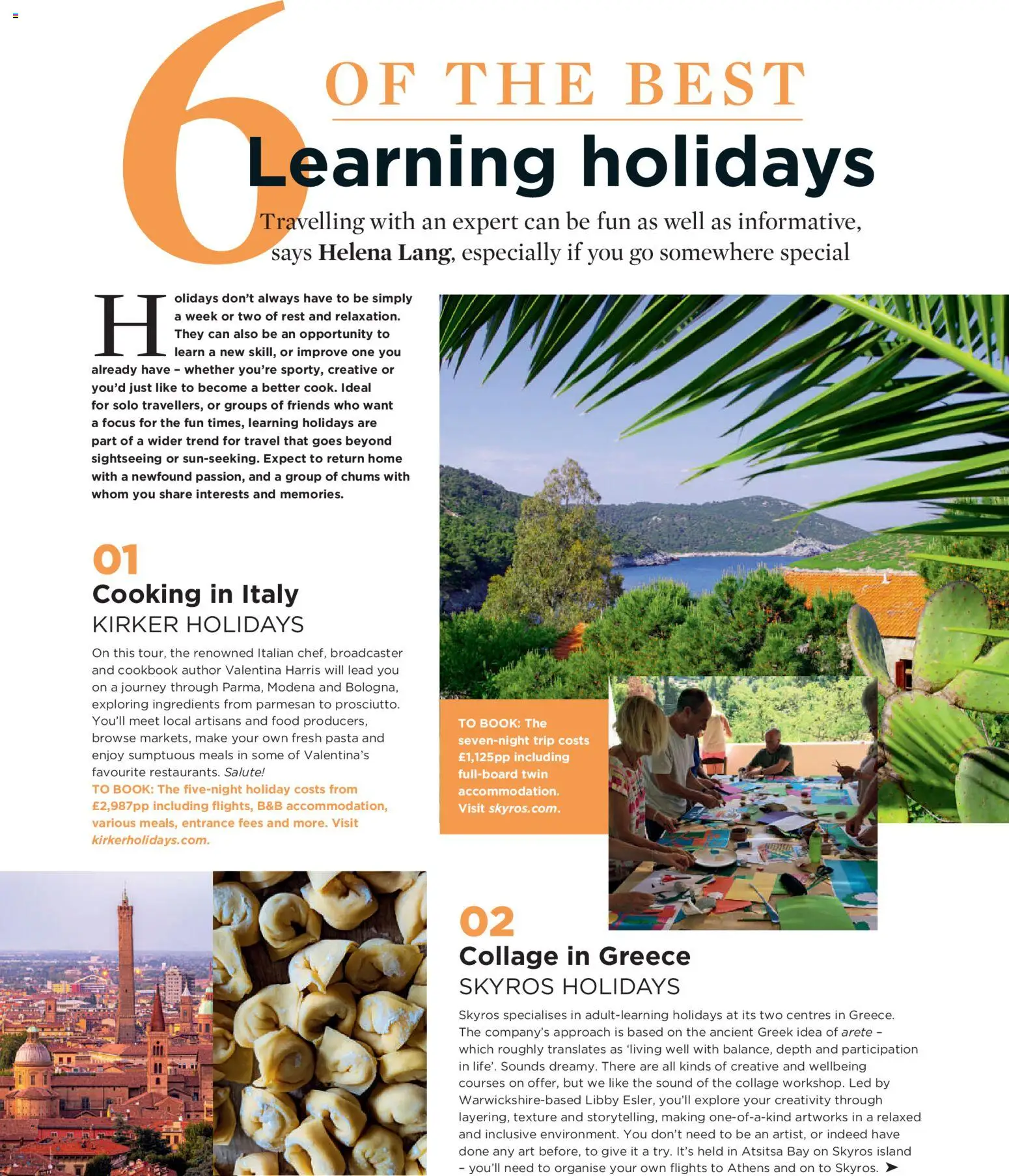 6 OF THE BEST

Learning holidays

Travelling with an expert can be fun as well as informative, says Helena Lang, especially if you go somewhere special

Holidays don't always have to be simply a week or two of rest and relaxation. They can also be an opportunity to learn a new skill, or improve one you already have – whether you're sporty, creative or you'd just like to become a better cook. Ideal for solo travellers, or groups of friends who want a focus for the fun times, learning holidays are part of a wider trend for travel that goes beyond sightseeing or sun-seeking. Expect to return home with a newfound passion, and a group of chums with whom you share interests and memories.

01
Cooking in Italy
KIRKER HOLIDAYS

On this tour, the renowned Italian chef, broadcaster and cookbook author Valentina Harris will lead you on a journey through Parma, Modena and Bologna, exploring ingredients from parmesan to prosciutto. You'll meet local artisans and food producers, browse markets, make your own fresh pasta and enjoy sumptuous meals in some of Valentina's favourite restaurants. Salute!
TO BOOK: The five-night holiday costs from £2,987pp including flights, B&B accommodation, various meals, entrance fees and more. Visit kirkerholidays.com.

TO BOOK: The seven-night trip costs £1,125pp including full-board twin accommodation. Visit skyros.com.

02
Collage in Greece
SKYROS HOLIDAYS

Skyros specialises in adult-learning holidays at its two centres in Greece. The company's approach is based on the ancient Greek idea of arete – which roughly translates as 'living well with balance, depth and participation in life'. Sounds dreamy. There are all kinds of creative and wellbeing courses on offer, but we like the sound of the collage workshop. Led by Warwickshire-based Libby Esler, you'll explore your creativity through layering, texture and storytelling, making one-of-a-kind artworks in a relaxed and inclusive environment. You don't need to be an artist, or indeed have done any art before, to give it a try. It's held in Atsitsa Bay on Skyros island – you'll need to organise your own flights to Athens and on to Skyros. ➤